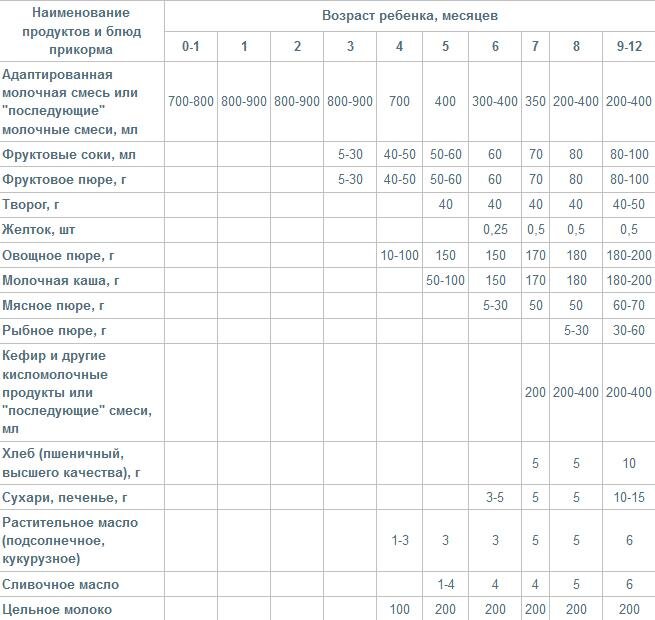 | Наименование продуктов и блюд прикорма | Возраст ребенка, месяцев | | | | | | | | | |
|---|---|---|---|---|---|---|---|---|---|---|
| | 0-1 | 1 | 2 | 3 | 4 | 5 | 6 | 7 | 8 | 9-12 |
| Адаптированная молочная смесь или "последующие" молочные смеси, мл | 700-800 | 800-900 | 800-900 | 800-900 | 700 | 400 | 300-400 | 350 | 200-400 | 200-400 |
| Фруктовые соки, мл | | | | 5-30 | 40-50 | 50-60 | 60 | 70 | 80 | 80-100 |
| Фруктовое пюре, г | | | | 5-30 | 40-50 | 50-60 | 60 | 70 | 80 | 80-100 |
| Творог, г | | | | | | 40 | 40 | 40 | 40 | 40-50 |
| Желток, шт | | | | | | | 0,25 | 0,5 | 0,5 | 0,5 |
| Овощное пюре, г | | | | | 10-100 | 150 | 150 | 170 | 180 | 180-200 |
| Молочная каша, г | | | | | | 50-100 | 150 | 170 | 180 | 180-200 |
| Мясное пюре, г | | | | | | | 5-30 | 50 | 50 | 60-70 |
| Рыбное пюре, г | | | | | | | | | 5-30 | 30-60 |
| Кефир и другие кисломолочные продукты или "последующие" смеси, мл | | | | | | | | 200 | 200-400 | 200-400 |
| Хлеб (пшеничный, высшего качества), г | | | | | | | | 5 | 5 | 10 |
| Сухари, печенье, г | | | | | | | 3-5 | 5 | 5 | 10-15 |
| Растительное масло (подсолнечное, кукурузное) | | | | | 1-3 | 3 | 3 | 5 | 5 | 6 |
| Сливочное масло | | | | | | 1-4 | 4 | 4 | 5 | 6 |
| Цельное молоко | | | | | 100 | 200 | 200 | 200 | 200 | 200 |